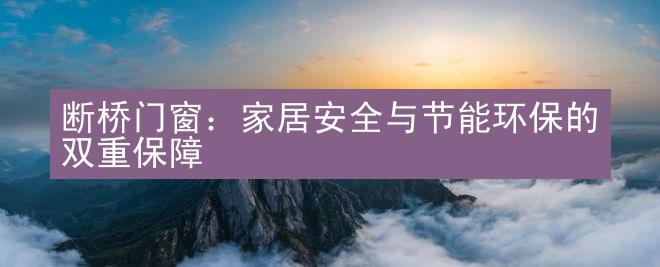 断桥门窗：家居安全与节能环保的双重保障